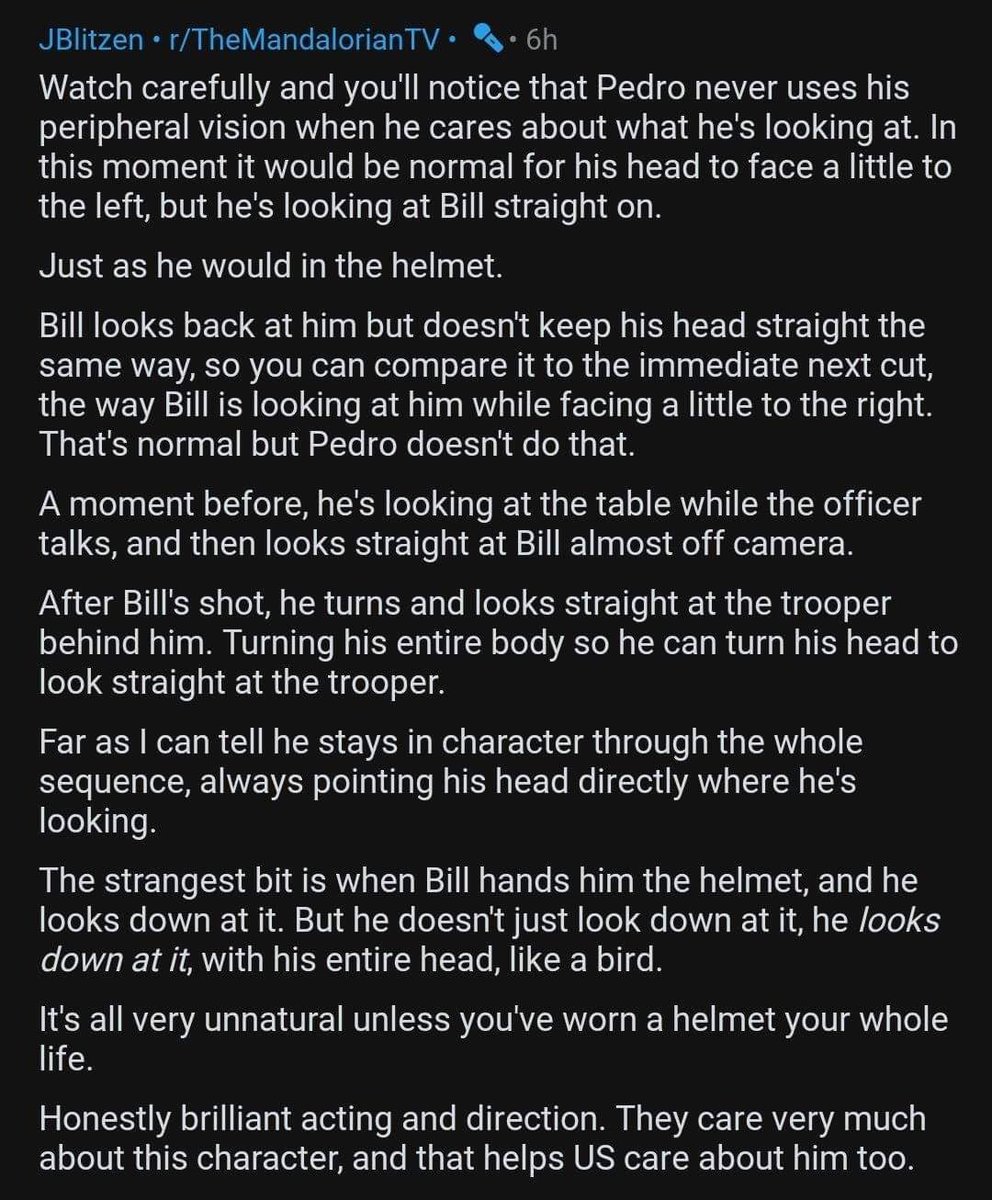 JBlitzen • r/TheMandalorianTV • • 6h

Watch carefully and you'll notice that Pedro never uses his peripheral vision when he cares about what he's looking at. In this moment it would be normal for his head to face a little to the left, but he's looking at Bill straight on.

Just as he would in the helmet.

Bill looks back at him but doesn't keep his head straight the same way, so you can compare it to the immediate next cut, the way Bill is looking at him while facing a little to the right. That's normal but Pedro doesn't do that.

A moment before, he's looking at the table while the officer talks, and then looks straight at Bill almost off camera.

After Bill's shot, he turns and looks straight at the trooper behind him. Turning his entire body so he can turn his head to look straight at the trooper.

Far as I can tell he stays in character through the whole sequence, always pointing his head directly where he's looking.

The strangest bit is when Bill hands him the helmet, and he looks down at it. But he doesn't just look down at it, he looks down at it, with his entire head, like a bird.

It's all very unnatural unless you've worn a helmet your whole life.

Honestly brilliant acting and direction. They care very much about this character, and that helps US care about him too.